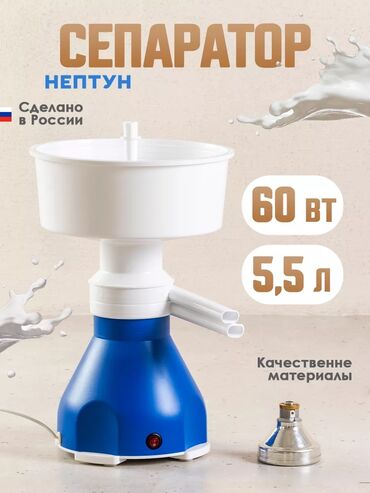 СЕПАРАТОР
НЕПТУН

Сделано в России

60 ВТ

5,5 Л

Качественне материалы